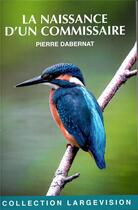 LA NAISSANCE D'UN COMMISSAIRE

PIERRE DABERNAT

COLLECTION LARGEVISION